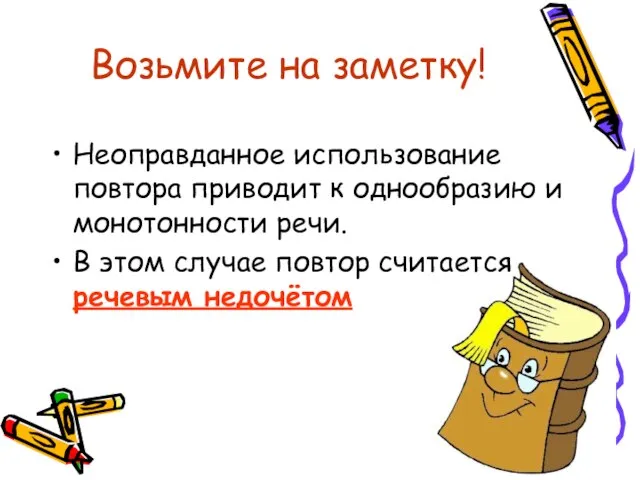 Возьмите на заметку!

• Неоправданное использование повтора приводит к однообразию и монотонности речи.
• В этом случае повтор считается речевым недочётом